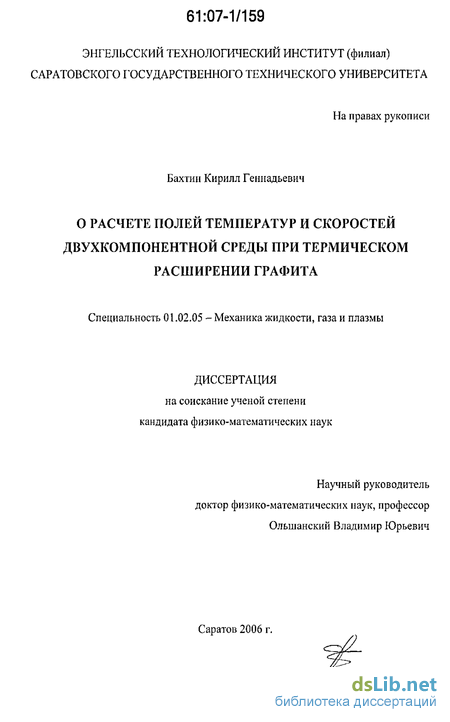 61:07-1/159

ЭНГЕЛЬССКИЙ ТЕХНОЛОГИЧЕСКИЙ ИНСТИТУТ (филиал) САРАТОВСКОГО ГОСУДАРСТВЕННОГО ТЕХНИЧЕСКОГО УНИВЕРСИТЕТА

На правах рукописи

Бахтин Кирилл Геннадьевич

О РАСЧЕТЕ ПОЛЕЙ ТЕМПЕРАТУР И СКОРОСТЕЙ ДВУХКОМПОНЕНТНОЙ СРЕДЫ ПРИ ТЕРМИЧЕСКОМ РАСШИРЕНИИ ГРАФИТА

Специальность 01.02.05 – Механика жидкости, газа и плазмы

ДИССЕРТАЦИЯ
на соискание ученой степени
кандидата физико-математических наук

Научный руководитель
доктор физико-математических наук, профессор
Ольшанский Владимир Юрьевич

Саратов 2006 г.

dsLib.net
библиотека диссертаций